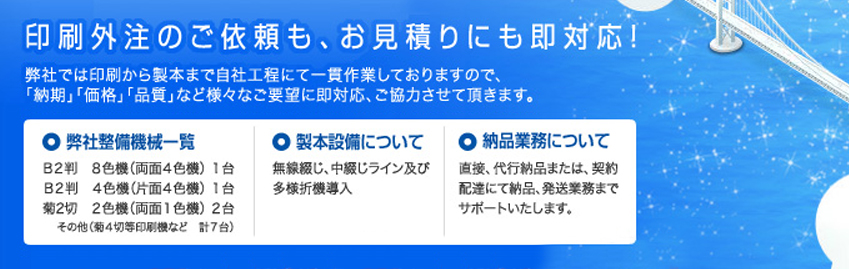 印刷外注のご依頼も、お見積りにも即対応!

弊社では印刷から製本まで自社工程にて一貫作業しておりますので、「納期」「価格」「品質」など様々なご要望に即対応、ご協力させて頂きます。

弊社整備機械一覧

B2判　8色機(両面4色機)1台
B2判　4色機(片面4色機)1台
菊2切　2色機(両面1色機)2台
その他(菊4切等印刷機など　計7台)

製本設備について

無線綴じ、中綴じライン及び多様折機導入

納品業務について

直接、代行納品または、契約配達にて納品、発送業務までサポートいたします。